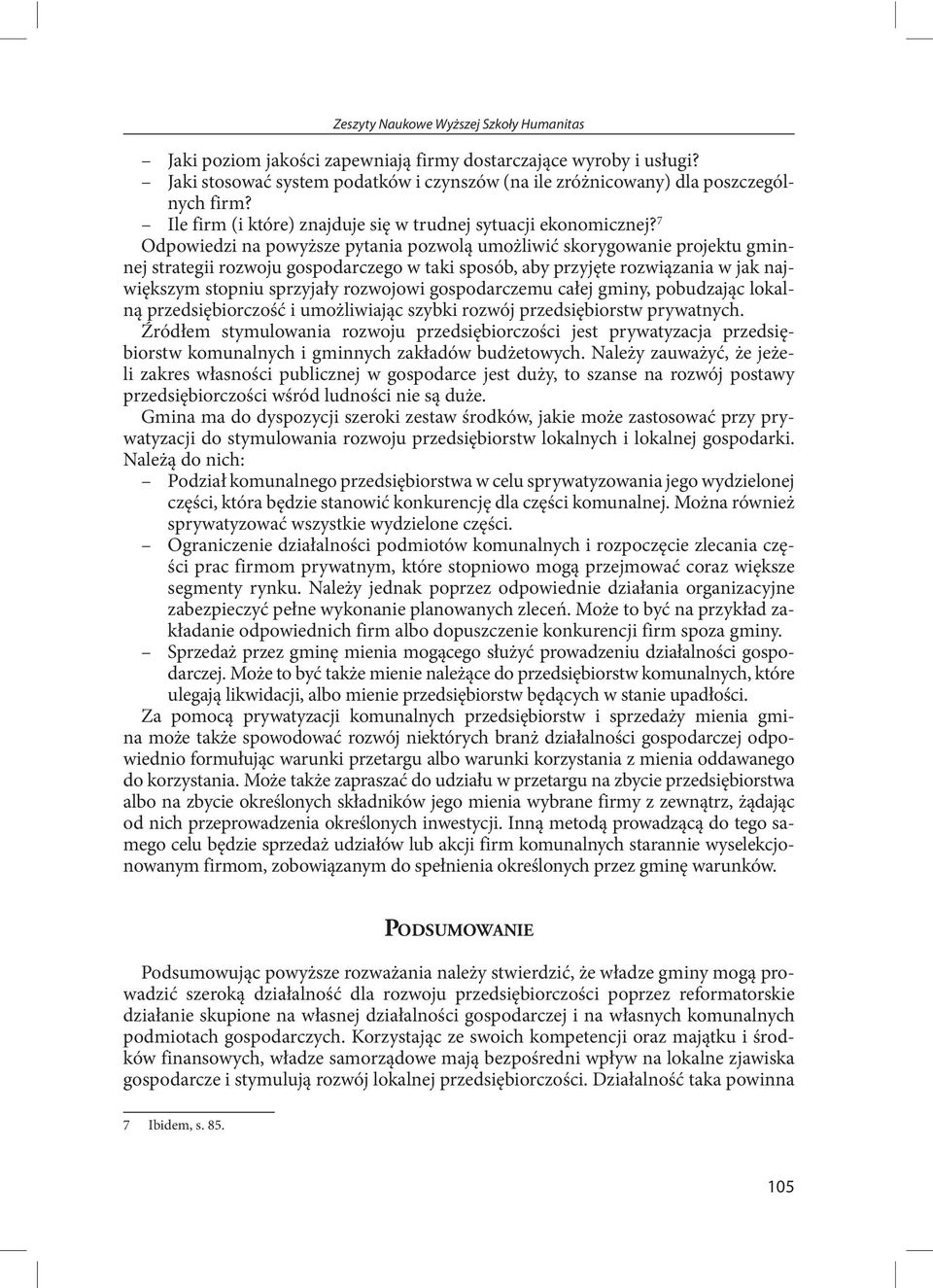 Zeszyty Naukowe Wyższej Szkoły Humanitas

– Jaki poziom jakości zapewniają firmy dostarczające wyroby i usługi?
– Jaki stosować system podatków i czynszów (na ile zróżnicowany) dla poszczególnych firm?
– Ile firm (i które) znajduje się w trudnej sytuacji ekonomicznej?$^7$

Odpowiedzi na powyższe pytania pozwolą umożliwić skorygowanie projektu gminnej strategii rozwoju gospodarczego w taki sposób, aby przyjęte rozwiązania w jak największym stopniu sprzyjały rozwojowi gospodarczemu całej gminy, pobudzając lokalną przedsiębiorczość i umożliwiając szybki rozwój przedsiębiorstw prywatnych.

Źródłem stymulowania rozwoju przedsiębiorczości jest prywatyzacja przedsiębiorstw komunalnych i gminnych zakładów budżetowych. Należy zauważyć, że jeżeli zakres własności publicznej w gospodarce jest duży, to szanse na rozwój postawy przedsiębiorczości wśród ludności nie są duże.

Gmina ma do dyspozycji szeroki zestaw środków, jakie może zastosować przy prywatyzacji do stymulowania rozwoju przedsiębiorstw lokalnych i lokalnej gospodarki. Należą do nich:
– Podział komunalnego przedsiębiorstwa w celu sprywatyzowania jego wydzielonej części, która będzie stanowić konkurencję dla części komunalnej. Można również sprywatyzować wszystkie wydzielone części.
– Ograniczenie działalności podmiotów komunalnych i rozpoczęcie zlecania części prac firmom prywatnym, które stopniowo mogą przejmować coraz większe segmenty rynku. Należy jednak poprzez odpowiednie działania organizacyjne zabezpieczyć pełne wykonanie planowanych zleceń. Może to być na przykład zakładanie odpowiednich firm albo dopuszczenie konkurencji firm spoza gminy.
– Sprzedaż przez gminę mienia mogącego służyć prowadzeniu działalności gospodarczej. Może to być także mienie należące do przedsiębiorstw komunalnych, które ulegają likwidacji, albo mienie przedsiębiorstw będących w stanie upadłości.

Za pomocą prywatyzacji komunalnych przedsiębiorstw i sprzedaży mienia gmina może także spowodować rozwój niektórych branż działalności gospodarczej odpowiednio formułując warunki przetargu albo warunki korzystania z mienia oddawanego do korzystania. Może także zapraszać do udziału w przetargu na zbycie przedsiębiorstwa albo na zbycie określonych składników jego mienia wybrane firmy z zewnątrz, żądając od nich przeprowadzenia określonych inwestycji. Inną metodą prowadzącą do tego samego celu będzie sprzedaż udziałów lub akcji firm komunalnych starannie wyselekcjonowanym firmom, zobowiązanym do spełnienia określonych przez gminę warunków.

Podsumowanie

Podsumowując powyższe rozważania należy stwierdzić, że władze gminy mogą prowadzić szeroką działalność dla rozwoju przedsiębiorczości poprzez reformatorskie działanie skupione na własnej działalności gospodarczej i na własnych komunalnych podmiotach gospodarczych. Korzystając ze swoich kompetencji oraz majątku i środków finansowych, władze samorządowe mają bezpośredni wpływ na lokalne zjawiska gospodarcze i stymulują rozwój lokalnej przedsiębiorczości. Działalność taka powinna

7 Ibidem, s. 85.

105